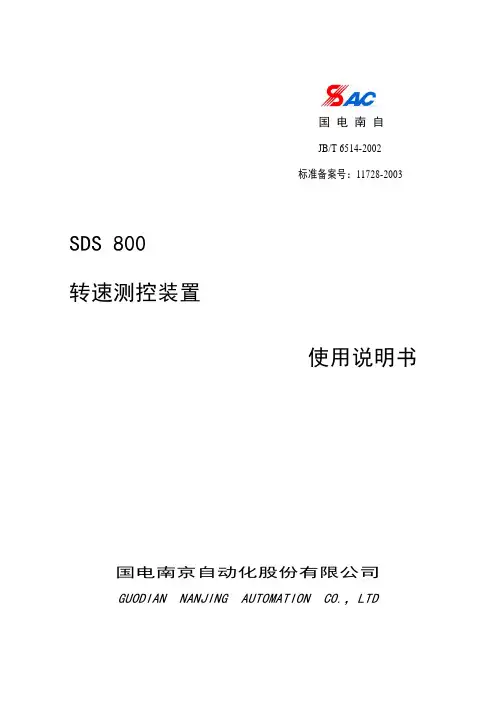 SAC
国电南自

JB/T 6514-2002

标准备案号：11728-2003

SDS 800

转速测控装置

使用说明书

国电南京自动化股份有限公司

GUODIAN NANJING AUTOMATION CO., LTD